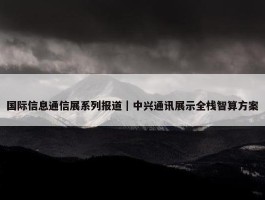 国际信息通信展系列报道｜中兴通讯展示全栈智算方案